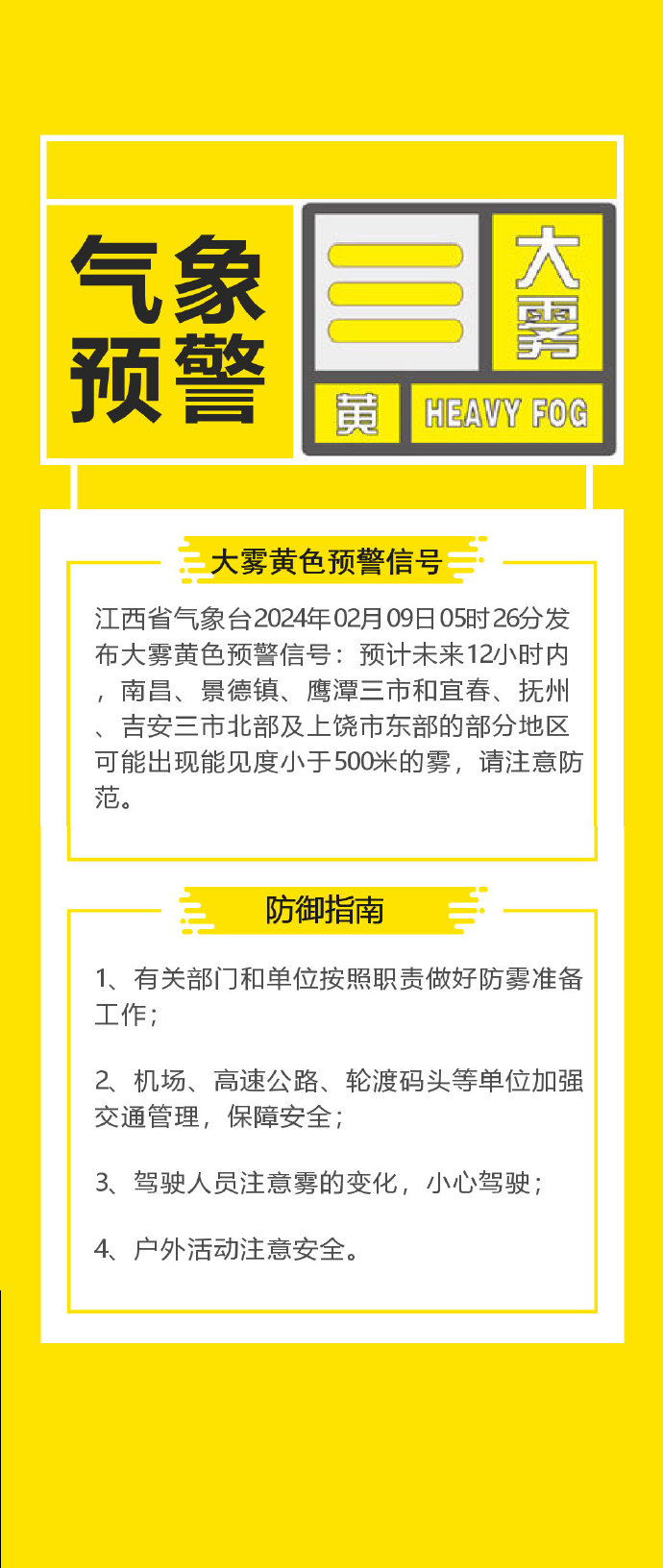 气象预警

大雾

黄

HEAVY FOG

大雾黄色预警信号

江西省气象台2024年02月09日05时26分发布大雾黄色预警信号：预计未来12小时内，南昌、景德镇、鹰潭三市和宜春、抚州、吉安三市北部及上饶市东部的部分地区可能出现能见度小于500米的雾，请注意防范。

防御指南

1、有关部门和单位按照职责做好防雾准备工作；

2、机场、高速公路、轮渡码头等单位加强交通管理，保障安全；

3、驾驶人员注意雾的变化，小心驾驶；

4、户外活动注意安全。